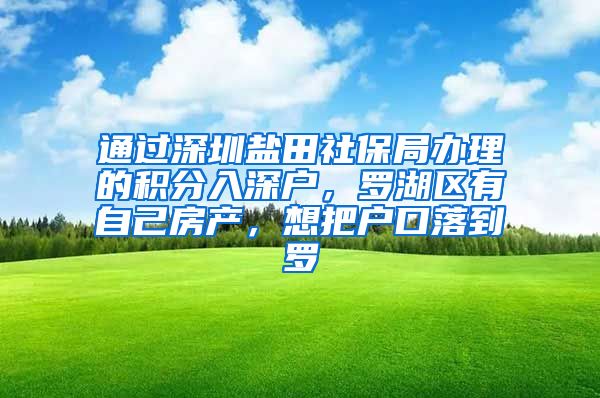 通过深圳盐田社保局办理的积分入深户，罗湖区有自己房产，想把户口落到罗